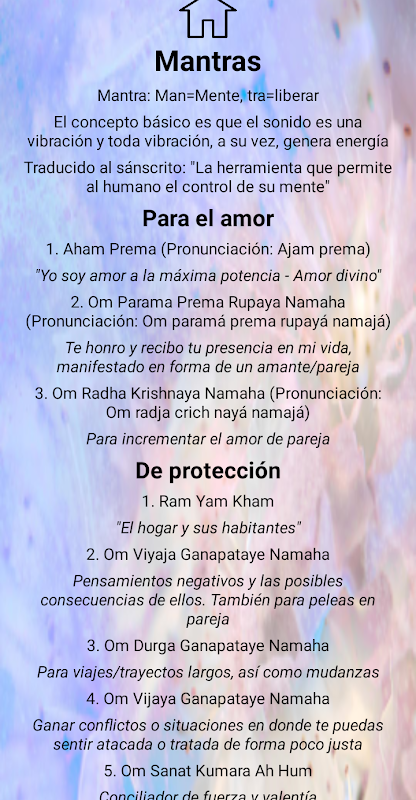 Mantras

Mantra: Man=Mente, tra=liberar

El concepto básico es que el sonido es una vibración y toda vibración, a su vez, genera energía

Traducido al sánscrito: "La herramienta que permite al humano el control de su mente"

Para el amor

1. Aham Prema (Pronunciación: Ajam prema)

"Yo soy amor a la máxima potencia - Amor divino"

2. Om Parama Prema Rupaya Namaha (Pronunciación: Om paramá prema rupayá namajá)

Te honro y recibo tu presencia en mi vida, manifestado en forma de un amante/pareja

3. Om Radha Krishnaya Namaha (Pronunciación: Om radja crich nayá namajá)

Para incrementar el amor de pareja

De protección

1. Ram Yam Kham

"El hogar y sus habitantes"

2. Om Viyaja Ganapataye Namaha

Pensamientos negativos y las posibles consecuencias de ellos. También para peleas en pareja

3. Om Durga Ganapataye Namaha

Para viajes/trayectos largos, así como mudanzas

4. Om Vijaya Ganapataye Namaha

Ganar conflictos o situaciones en donde te puedas sentir atacada o tratada de forma poco justa

5. Om Sanat Kumara Ah Hum

Conciliador de fuerza y valentía